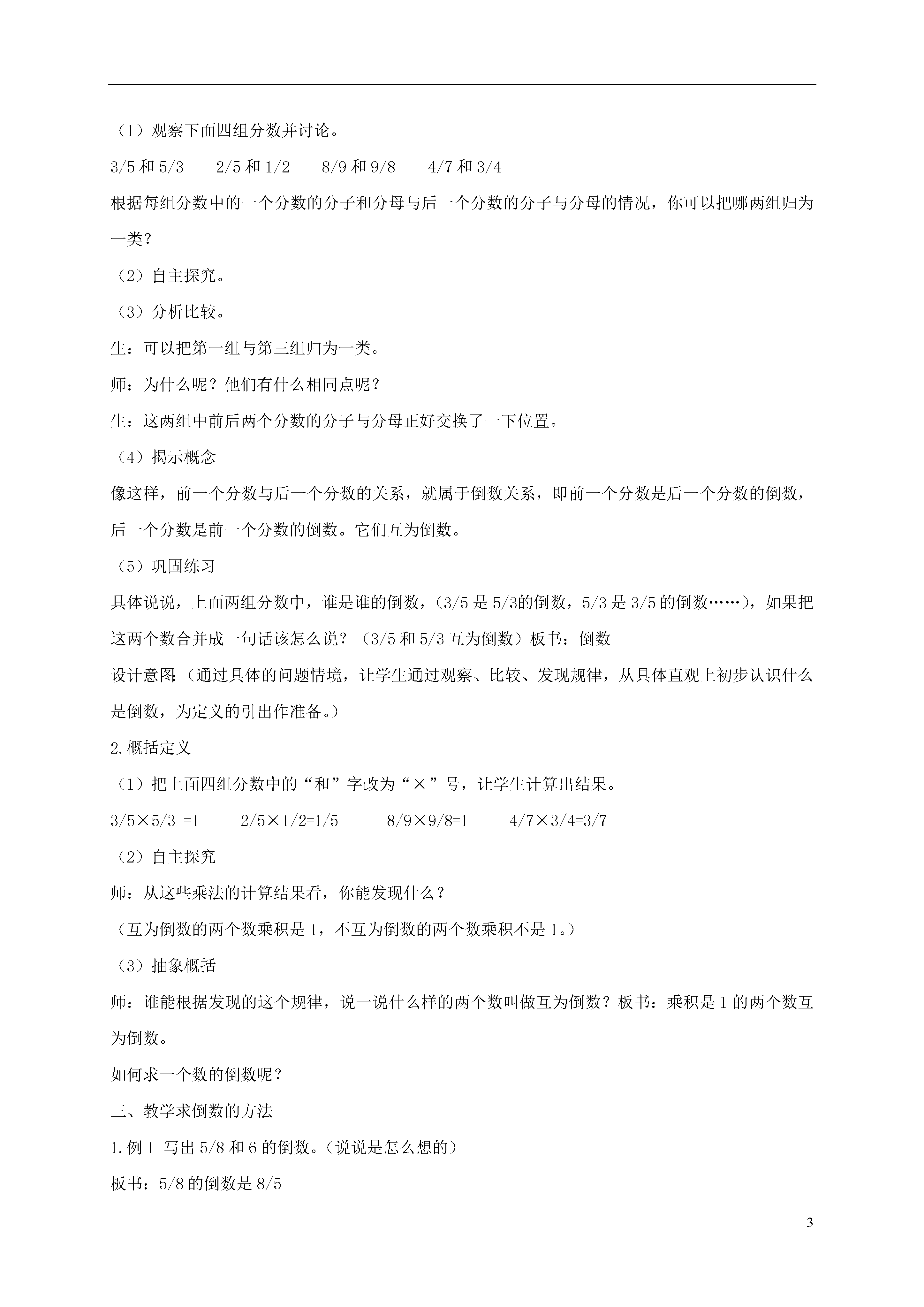 （1）观察下面四组分数并讨论。

3/5 和 5/3　　2/5 和 1/2　　8/9 和 9/8　　4/7 和 3/4

根据每组分数中的一个分数的分子和分母与后一个分数的分子与分母的情况，你可以把哪两组归为一类？

（2）自主探究。

（3）分析比较。

生：可以把第一组与第三组归为一类。

师：为什么呢？他们有什么相同点呢？

生：这两组中前后两个分数的分子与分母正好交换了一下位置。

（4）揭示概念

像这样，前一个分数与后一个分数的关系，就属于倒数关系，即前一个分数是后一个分数的倒数，后一个分数是前一个分数的倒数。它们互为倒数。

（5）巩固练习

具体说说，上面两组分数中，谁是谁的倒数，（3/5 是 5/3的倒数，5/3 是 3/5 的倒数……），如果把这两个数合并成一句话该怎么说？（3/5 和 5/3 互为倒数）板书：倒数

设计意图:（通过具体的问题情境，让学生通过观察、比较、发现规律，从具体直观上初步认识什么是倒数，为定义的引出作准备。）

2.概括定义

（1）把上面四组分数中的“和”字改为“×”号，让学生计算出结果。

3/5×5/3 =1　　2/5×1/2=1/5　　8/9×9/8=1　　4/7×3/4=3/7

（2）自主探究

师：从这些乘法的计算结果看，你能发现什么？

（互为倒数的两个数乘积是 1，不互为倒数的两个数乘积不是 1。）

（3）抽象概括

师：谁能根据发现的这个规律，说一说什么样的两个数叫做互为倒数？板书：乘积是 1 的两个数互为倒数。

如何求一个数的倒数呢？

三、教学求倒数的方法

1.例 1 写出 5/8 和 6 的倒数。（说说是怎么想的）

板书：5/8 的倒数是 8/5

3